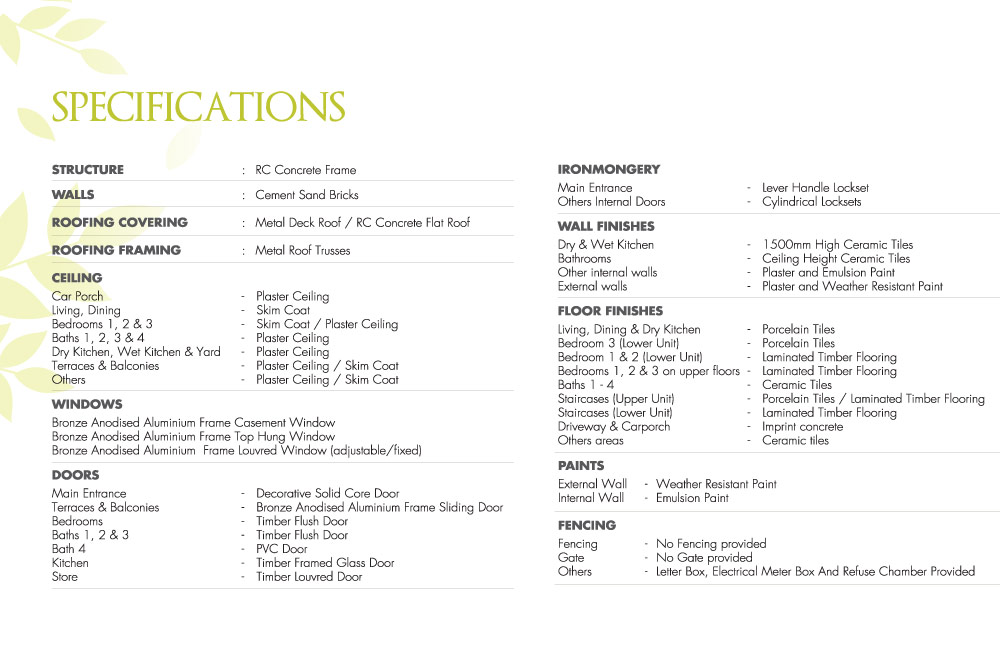 SPECIFICATIONS

STRUCTURE : RC Concrete Frame

WALLS : Cement Sand Bricks

ROOFING COVERING : Metal Deck Roof / RC Concrete Flat Roof

ROOFING FRAMING : Metal Roof Trusses

CEILING
Car Porch - Plaster Ceiling
Living, Dining - Skim Coat
Bedrooms 1, 2 & 3 - Skim Coat / Plaster Ceiling
Baths 1, 2, 3 & 4 - Plaster Ceiling
Dry Kitchen, Wet Kitchen & Yard - Plaster Ceiling
Terraces & Balconies - Plaster Ceiling / Skim Coat
Others - Plaster Ceiling / Skim Coat

WINDOWS
Bronze Anodised Aluminium Frame Casement Window
Bronze Anodised Aluminium Frame Top Hung Window
Bronze Anodised Aluminium Frame Louvred Window (adjustable/fixed)

DOORS
Main Entrance - Decorative Solid Core Door
Terraces & Balconies - Bronze Anodised Aluminium Frame Sliding Door
Bedrooms - Timber Flush Door
Baths 1, 2 & 3 - Timber Flush Door
Bath 4 - PVC Door
Kitchen - Timber Framed Glass Door
Store - Timber Louvred Door

IRONMONGERY
Main Entrance - Lever Handle Lockset
Others Internal Doors - Cylindrical Locksets

WALL FINISHES
Dry & Wet Kitchen - 1500mm High Ceramic Tiles
Bathrooms - Ceiling Height Ceramic Tiles
Other internal walls - Plaster and Emulsion Paint
External walls - Plaster and Weather Resistant Paint

FLOOR FINISHES
Living, Dining & Dry Kitchen - Porcelain Tiles
Bedroom 3 (Lower Unit) - Porcelain Tiles
Bedroom 1 & 2 (Lower Unit) - Laminated Timber Flooring
Bedrooms 1, 2 & 3 on upper floors - Laminated Timber Flooring
Baths 1 - 4 - Ceramic Tiles
Staircases (Upper Unit) - Porcelain Tiles / Laminated Timber Flooring
Staircases (Lower Unit) - Laminated Timber Flooring
Driveway & Carporch - Imprint concrete
Others areas - Ceramic tiles

PAINTS
External Wall - Weather Resistant Paint
Internal Wall - Emulsion Paint

FENCING
Fencing - No Fencing provided
Gate - No Gate provided
Others - Letter Box, Electrical Meter Box And Refuse Chamber Provided